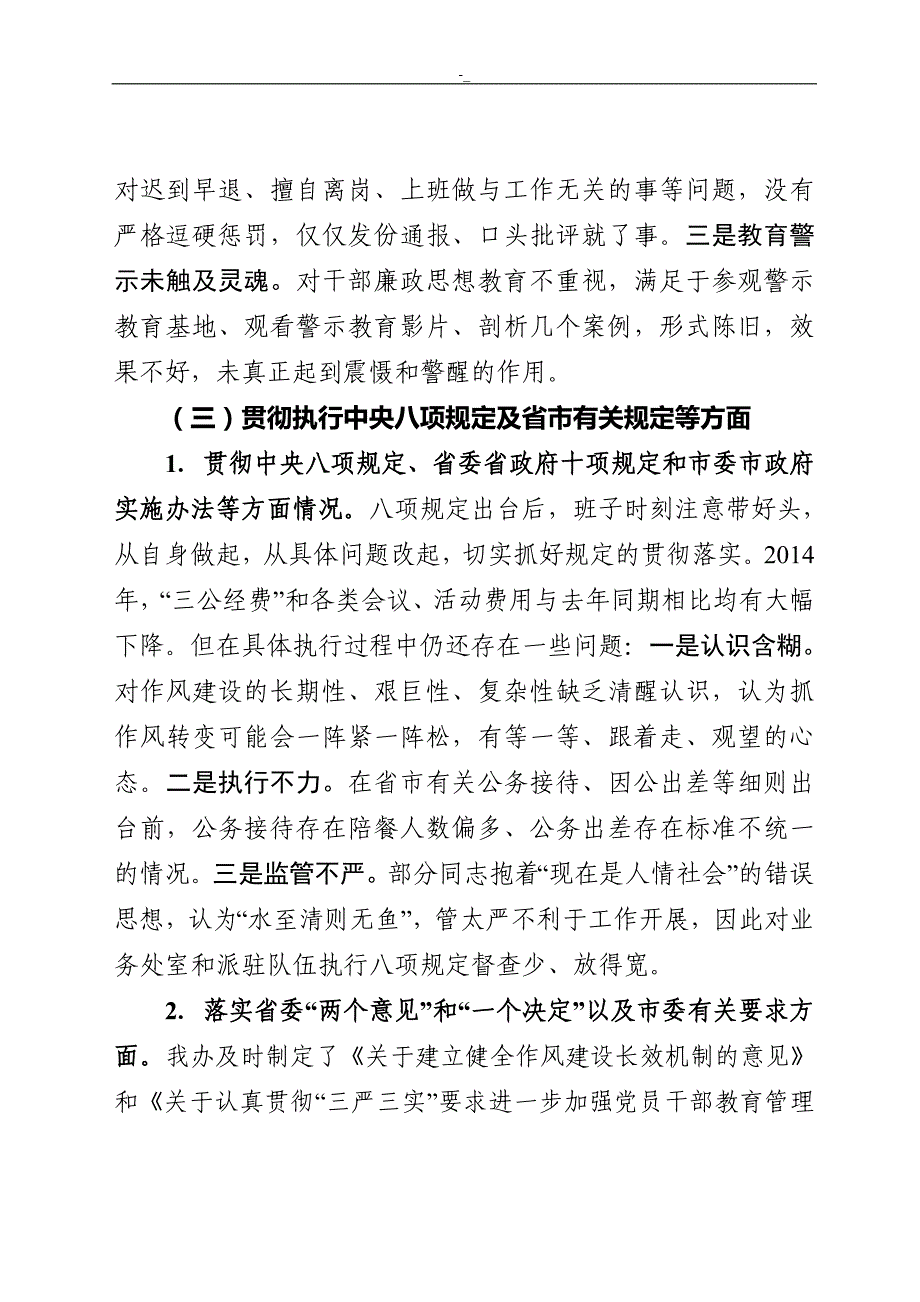 -_

对迟到早退、擅自离岗、上班做与工作无关的事等问题，没有严格逗硬惩罚，仅仅发份通报、口头批评就了事。三是教育警示未触及灵魂。对干部廉政思想教育不重视，满足于参观警示教育基地、观看警示教育影片、剖析几个案例，形式陈旧，效果不好，未真正起到震慑和警醒的作用。

（三）贯彻执行中央八项规定及省市有关规定等方面

1. 贯彻中央八项规定、省委省政府十项规定和市委市政府实施办法等方面情况。八项规定出台后，班子时刻注意带好头，从自身做起，从具体问题改起，切实抓好规定的贯彻落实。2014年，“三公经费”和各类会议、活动费用与去年同期相比均有大幅下降。但在具体执行过程中仍还存在一些问题：一是认识含糊。对作风建设的长期性、艰巨性、复杂性缺乏清醒认识，认为抓作风转变可能会一阵紧一阵松，有等一等、跟着走、观望的心态。二是执行不力。在省市有关公务接待、因公出差等细则出台前，公务接待存在陪餐人数偏多、公务出差存在标准不统一的情况。三是监管不严。部分同志抱着“现在是人情社会”的错误思想，认为“水至清则无鱼”，管太严不利于工作开展，因此对业务处室和派驻队伍执行八项规定督查少、放得宽。

2. 落实省委“两个意见”和“一个决定”以及市委有关要求方面。我办及时制定了《关于建立健全作风建设长效机制的意见》和《关于认真贯彻“三严三实”要求进一步加强党员干部教育管理